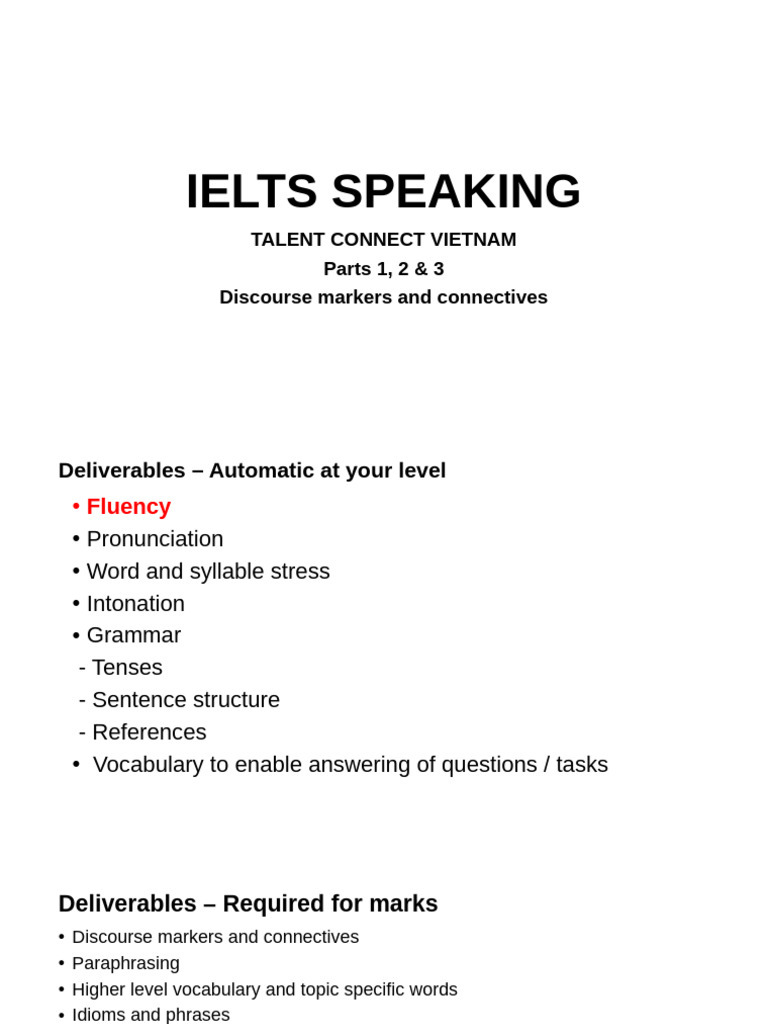 IELTS SPEAKING

TALENT CONNECT VIETNAM
Parts 1, 2 & 3
Discourse markers and connectives

Deliverables – Automatic at your level

• Fluency
• Pronunciation
• Word and syllable stress
• Intonation
• Grammar
- Tenses
- Sentence structure
- References
• Vocabulary to enable answering of questions / tasks

Deliverables – Required for marks

• Discourse markers and connectives
• Paraphrasing
• Higher level vocabulary and topic specific words
• Idioms and phrases